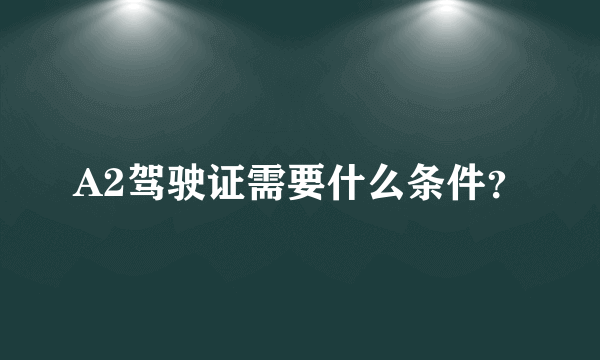 A2驾驶证需要什么条件?